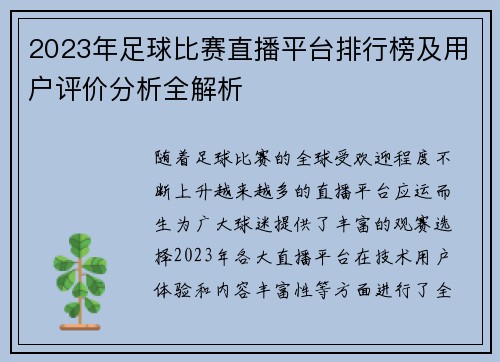 2023年足球比赛直播平台排行榜及用户评价分析全解析

随着足球比赛的全球受欢迎程度不断上升越来越多的直播平台应运而生为广大球迷提供了丰富的观赛选择2023年各大直播平台在技术用户体验和内容丰富性等方面进行了全